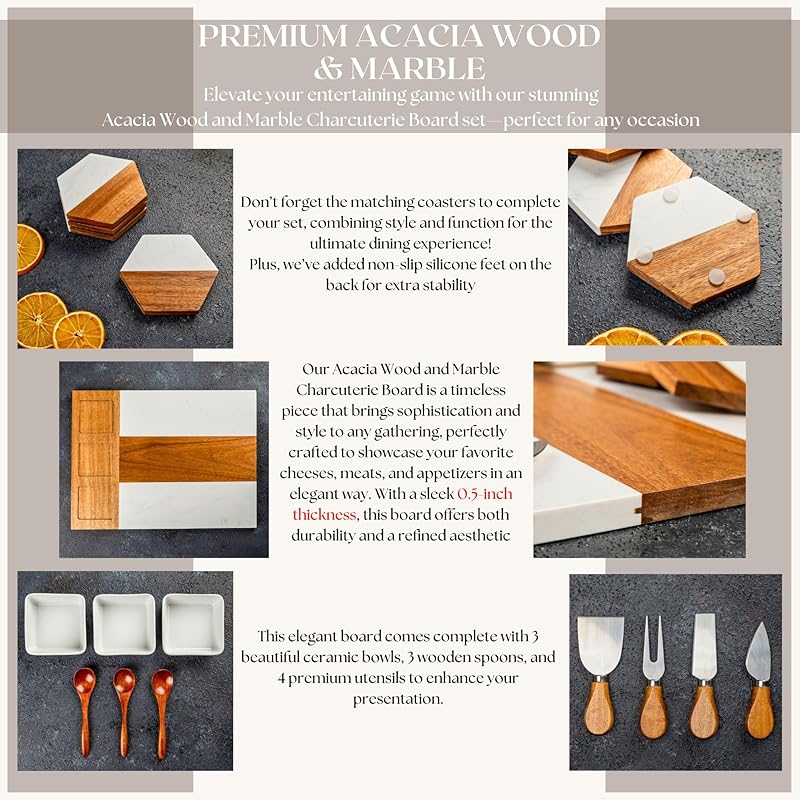 PREMIUM ACACIA WOOD & MARBLE

Elevate your entertaining game with our stunning Acacia Wood and Marble Charcuterie Board set—perfect for any occasion

Don't forget the matching coasters to complete your set, combining style and function for the ultimate dining experience!
Plus, we've added non-slip silicone feet on the back for extra stability

Our Acacia Wood and Marble Charcuterie Board is a timeless piece that brings sophistication and style to any gathering, perfectly crafted to showcase your favorite cheeses, meats, and appetizers in an elegant way. With a sleek 0.5-inch thickness, this board offers both durability and a refined aesthetic

This elegant board comes complete with 3 beautiful ceramic bowls, 3 wooden spoons, and 4 premium utensils to enhance your presentation.